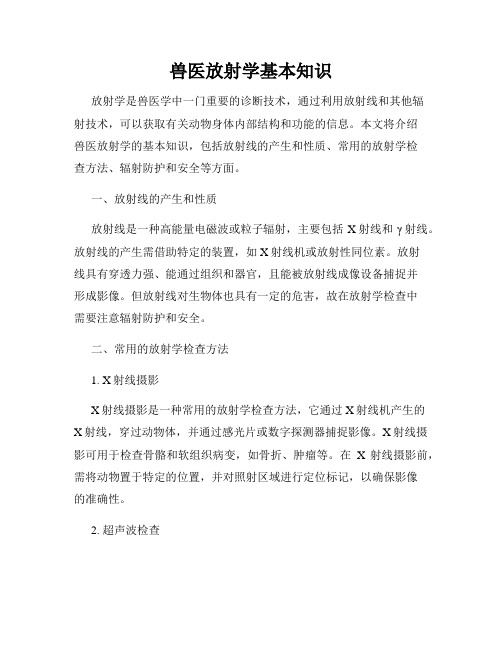 兽医放射学基本知识

放射学是兽医学中一门重要的诊断技术，通过利用放射线和其他辐射技术，可以获取有关动物身体内部结构和功能的信息。本文将介绍兽医放射学的基本知识，包括放射线的产生和性质、常用的放射学检查方法、辐射防护和安全等方面。

一、放射线的产生和性质

放射线是一种高能量电磁波或粒子辐射，主要包括 X 射线和 γ 射线。放射线的产生需借助特定的装置，如 X 射线机或放射性同位素。放射线具有穿透力强、能通过组织和器官，且能被放射线成像设备捕捉并形成影像。但放射线对生物体也具有一定的危害，故在放射学检查中需要注意辐射防护和安全。

二、常用的放射学检查方法

1. X 射线摄影

X 射线摄影是一种常用的放射学检查方法，它通过 X 射线机产生的 X 射线，穿过动物体，并通过感光片或数字探测器捕捉影像。X 射线摄影可用于检查骨骼和软组织病变，如骨折、肿瘤等。在 X 射线摄影前，需将动物置于特定的位置，并对照射区域进行定位标记，以确保影像的准确性。

2. 超声波检查